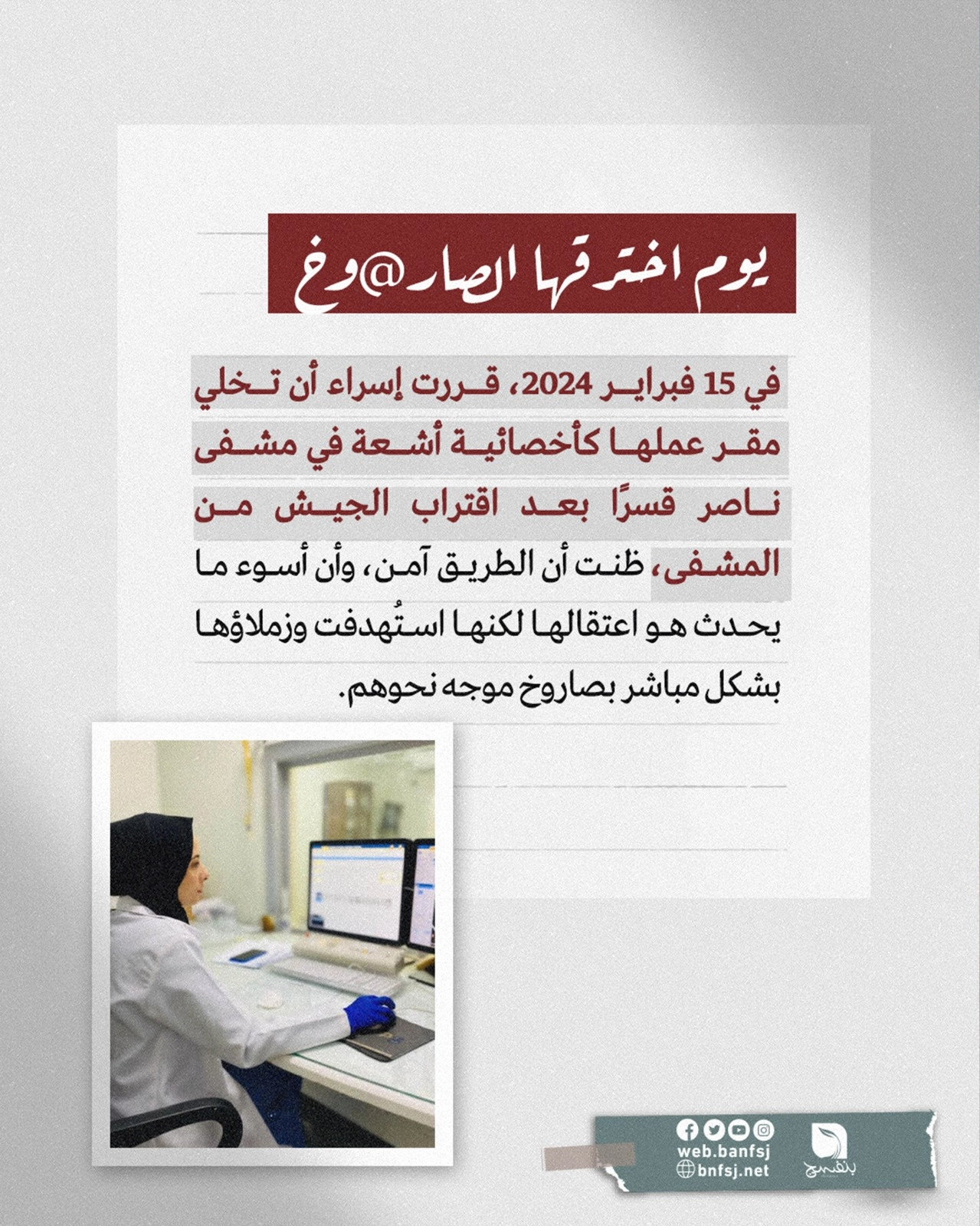 يوم اخترقها الصار@وخ

في 15 فبراير 2024، قررت إسراء أن تخلي مقر عملها كأخصائية أشعة في مشفى ناصر قسرًا بعد اقتراب الجيش من المشفى، ظنت أن الطريق آمن، وأن أسوء ما يحدث هو اعتقالها لكنها استُهدفت وزملاؤها بشكل مباشر بصاروخ موجه نحوهم.

web.banfsj
bnfsj.net
بنفسج